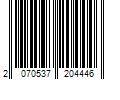 2 070537 204446